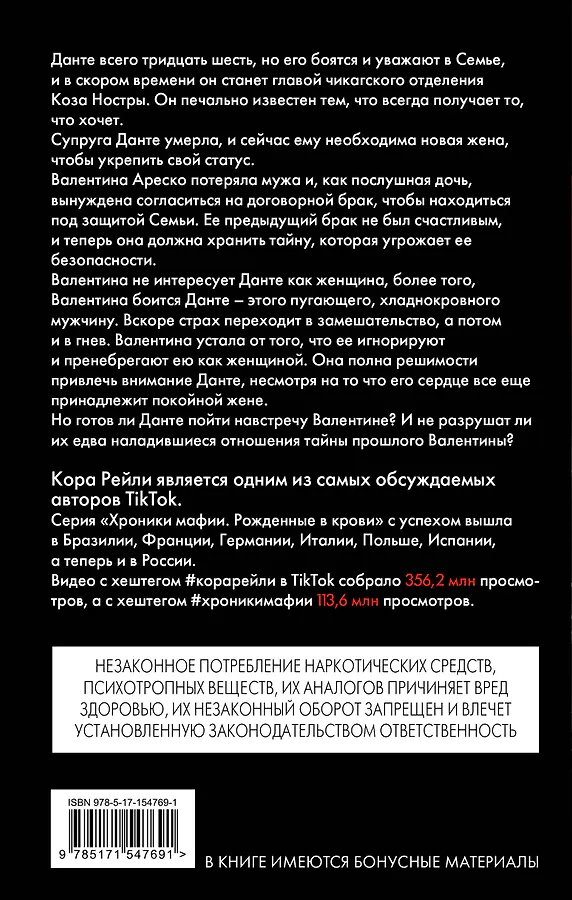 Данте всего тридцать шесть, но его боятся и уважают в Семье, и в скором времени он станет главой чикагского отделения Коза Ностры. Он печально известен тем, что всегда получает то, что хочет.

Супруга Данте умерла, и сейчас ему необходима новая жена, чтобы укрепить свой статус.

Валентина Ареско потеряла мужа и, как послушная дочь, вынуждена согласиться на договорной брак, чтобы находиться под защитой Семьи. Ее предыдущий брак не был счастливым, и теперь она должна хранить тайну, которая угрожает ее безопасности.

Валентина не интересует Данте как женщина, более того, Валентина боится Данте – этого пугающего, хладнокровного мужчину. Вскоре страх переходит в замешательство, а потом и в гнев. Валентина устала от того, что ее игнорируют и пренебрегают ею как женщиной. Она полна решимости привлечь внимание Данте, несмотря на то что его сердце все еще принадлежит покойной жене.

Но готов ли Данте пойти навстречу Валентине? И не разрушат ли их едва наладившиеся отношения тайны прошлого Валентины?

Кора Рейли является одним из самых обсуждаемых авторов TikTok.

Серия «Хроники мафии. Рожденные в крови» с успехом вышла в Бразилии, Франции, Германии, Италии, Польше, Испании, а теперь и в России.

Видео с хештегом #корарейли в TikTok собрало 356,2 млн просмотров, а с хештегом #хроникимафии 113,6 млн просмотров.

НЕЗАКОННОЕ ПОТРЕБЛЕНИЕ НАРКОТИЧЕСКИХ СРЕДСТВ, ПСИХОТРОПНЫХ ВЕЩЕСТВ, ИХ АНАЛОГОВ ПРИЧИНЯЕТ ВРЕД ЗДОРОВЬЮ, ИХ НЕЗАКОННЫЙ ОБОРОТ ЗАПРЕЩЕН И ВЛЕЧЕТ УСТАНОВЛЕННУЮ ЗАКОНОДАТЕЛЬСТВОМ ОТВЕТСТВЕННОСТЬ

ISBN 978-5-17-154769-1

9 785171 547691 >

В КНИГЕ ИМЕЮТСЯ БОНУСНЫЕ МАТЕРИАЛЫ